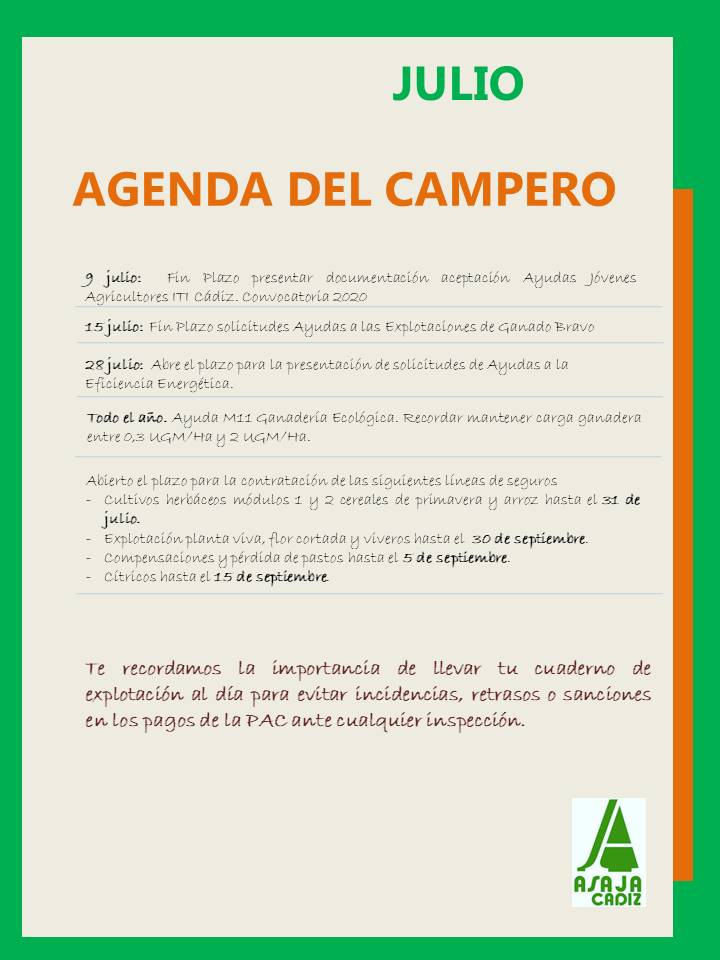 JULIO

AGENDA DEL CAMPERO

9 julio: Fin Plazo presentar documentación aceptación Ayudas Jóvenes Agricultores ITI Cádiz. Convocatoria 2020

15 julio: Fin Plazo solicitudes Ayudas a las Explotaciones de Ganado Bravo

28 julio: Abre el plazo para la presentación de solicitudes de Ayudas a la Eficiencia Energética.

Todo el año. Ayuda M11 Ganadería Ecológica. Recordar mantener carga ganadera entre 0,3 UGM/Ha y 2 UGM/Ha.

Abierto el plazo para la contratación de las siguientes líneas de seguros
- Cultivos herbáceos módulos 1 y 2 cereales de primavera y arroz hasta el 31 de julio.
- Explotación planta viva, flor cortada y viveros hasta el 30 de septiembre.
- Compensaciones y pérdida de pastos hasta el 5 de septiembre.
- Cítricos hasta el 15 de septiembre.

Te recordamos la importancia de llevar tu cuaderno de explotación al día para evitar incidencias, retrasos o sanciones en los pagos de la PAC ante cualquier inspección.

ASAJA CADIZ